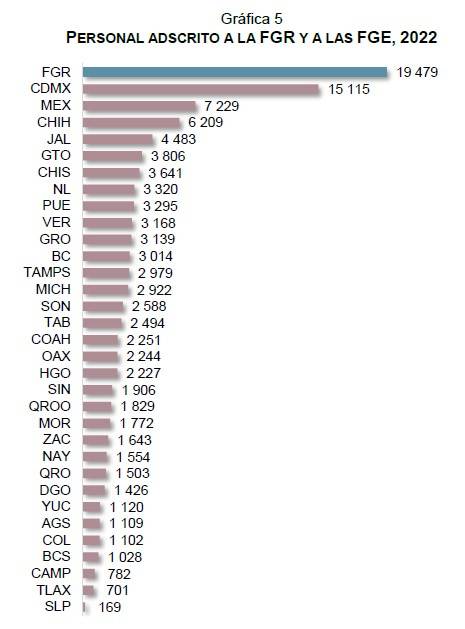 Gráfica 5
PERSONAL ADSCRITO A LA FGR Y A LAS FGE, 2022

FGR 19 479
CDMX 15 115
MEX 7 229
CHIH 6 209
JAL 4 483
GTO 3 806
CHIS 3 641
NL 3 320
PUE 3 295
VER 3 168
GRO 3 139
BC 3 014
TAMPS 2 979
MICH 2 922
SON 2 588
TAB 2 494
COAH 2 251
OAX 2 244
HGO 2 227
SIN 1 906
QROO 1 829
MOR 1 772
ZAC 1 643
NAY 1 554
QRO 1 503
DGO 1 426
YUC 1 120
AGS 1 109
COL 1 102
BCS 1 028
CAMP 782
TLAX 701
SLP 169